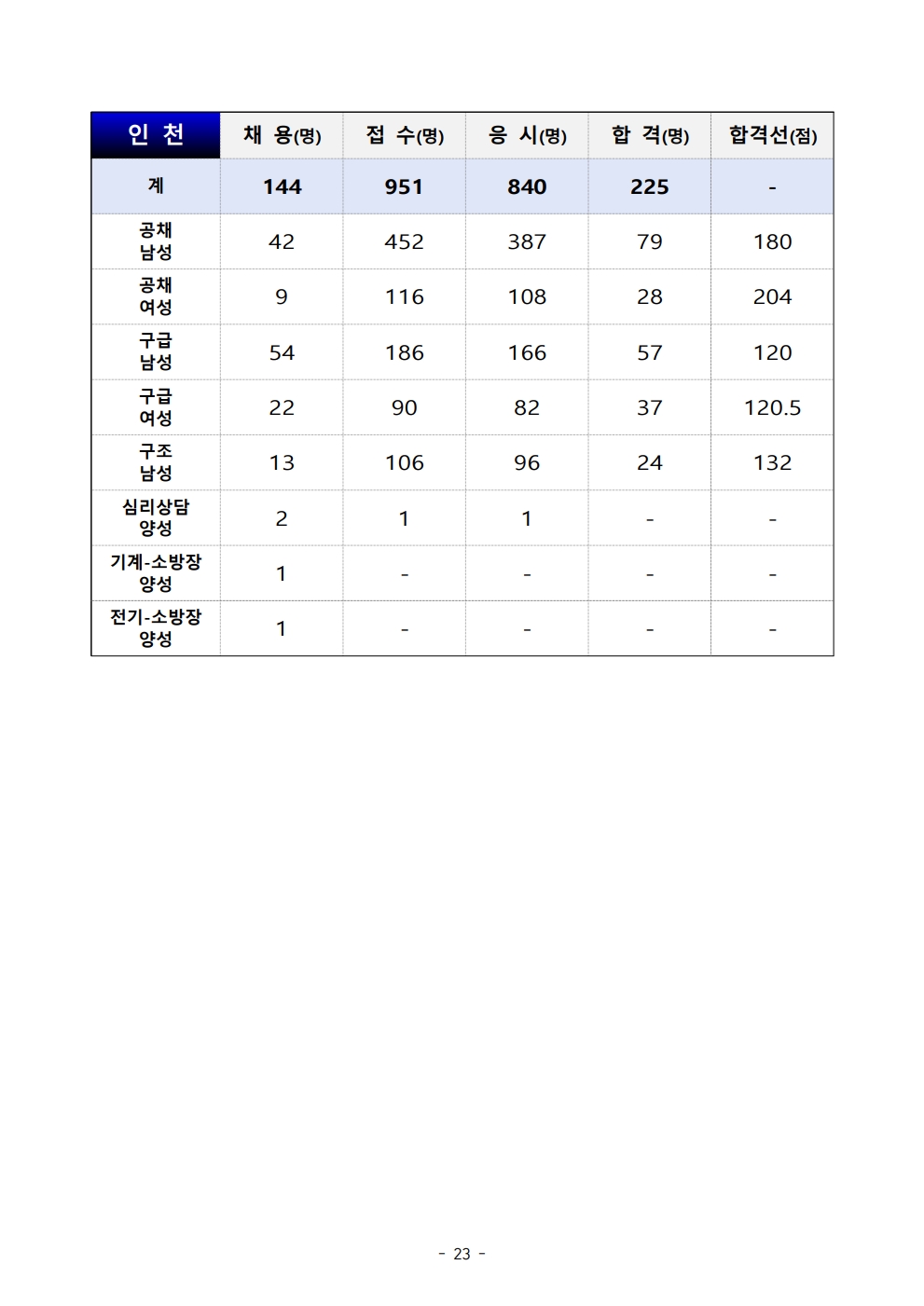 | 인 천 | 채 용(명) | 접 수(명) | 응 시(명) | 합 격(명) | 합격선(점) |
|---|---|---|---|---|---|
| 계 | 144 | 951 | 840 | 225 | - |
| 공채 남성 | 42 | 452 | 387 | 79 | 180 |
| 공채 여성 | 9 | 116 | 108 | 28 | 204 |
| 구급 남성 | 54 | 186 | 166 | 57 | 120 |
| 구급 여성 | 22 | 90 | 82 | 37 | 120.5 |
| 구조 남성 | 13 | 106 | 96 | 24 | 132 |
| 심리상담 양성 | 2 | 1 | 1 | - | - |
| 기계-소방장 양성 | 1 | - | - | - | - |
| 전기-소방장 양성 | 1 | - | - | - | - |

- 23 -